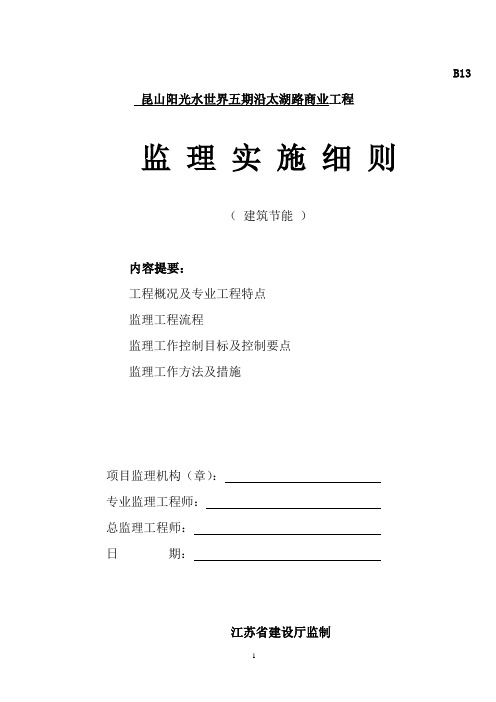 B13

昆山阳光水世界五期沿太湖路商业工程

监 理 实 施 细 则

（ 建筑节能 ）

内容提要：

工程概况及专业工程特点

监理工程流程

监理工作控制目标及控制要点

监理工作方法及措施

项目监理机构（章）：

专业监理工程师：

总监理工程师：

日　　期：

江苏省建设厅监制

1